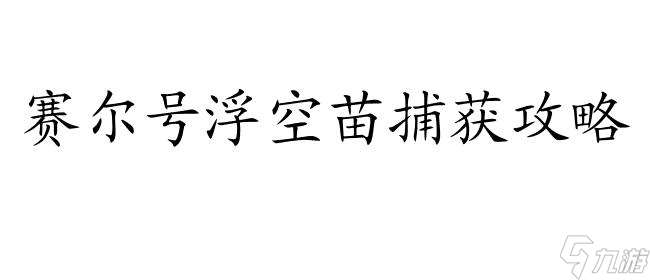 赛尔号浮空苗捕获攻略

九游